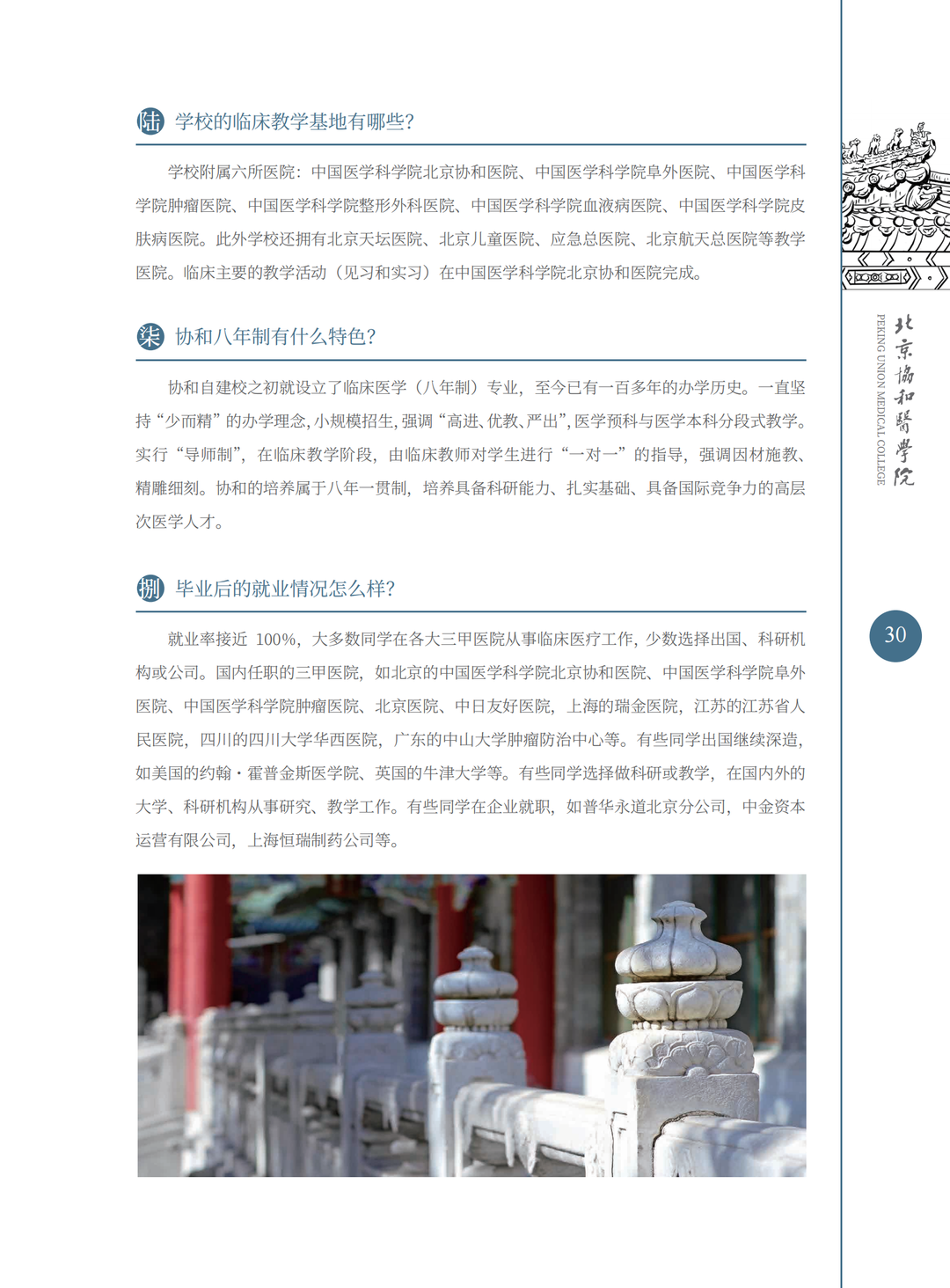 陆 学校的临床教学基地有哪些?

学校附属六所医院：中国医学科学院北京协和医院、中国医学科学院阜外医院、中国医学科学院肿瘤医院、中国医学科学院整形外科医院、中国医学科学院血液病医院、中国医学科学院皮肤病医院。此外学校还拥有北京天坛医院、北京儿童医院、应急总医院、北京航天总医院等教学医院。临床主要的教学活动（见习和实习）在中国医学科学院北京协和医院完成。

柒 协和八年制有什么特色?

协和自建校之初就设立了临床医学（八年制）专业，至今已有一百多年的办学历史。一直坚持“少而精”的办学理念，小规模招生，强调“高进、优教、严出”，医学预科与医学本科分段式教学。实行“导师制”，在临床教学阶段，由临床教师对学生进行“一对一”的指导，强调因材施教、精雕细刻。协和的培养属于八年一贯制，培养具备科研能力、扎实基础、具备国际竞争力的高层次医学人才。

捌 毕业后的就业情况怎么样?

就业率接近100%，大多数同学在各大三甲医院从事临床医疗工作，少数选择出国、科研机构或公司。国内任职的三甲医院，如北京的中国医学科学院北京协和医院、中国医学科学院阜外医院、中国医学科学院肿瘤医院、北京医院、中日友好医院，上海的瑞金医院，江苏的江苏省人民医院，四川的四川大学华西医院，广东的中山大学肿瘤防治中心等。有些同学出国继续深造，如美国的约翰·霍普金斯医学院、英国的牛津大学等。有些同学选择做科研或教学，在国内外的大学、科研机构从事研究、教学工作。有些同学在企业就职，如普华永道北京分公司，中金资本运营有限公司，上海恒瑞制药公司等。

北京協和醫學院
PEKING UNION MEDICAL COLLEGE

30